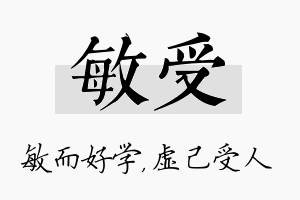 敏受

敏而好学，虚己受人